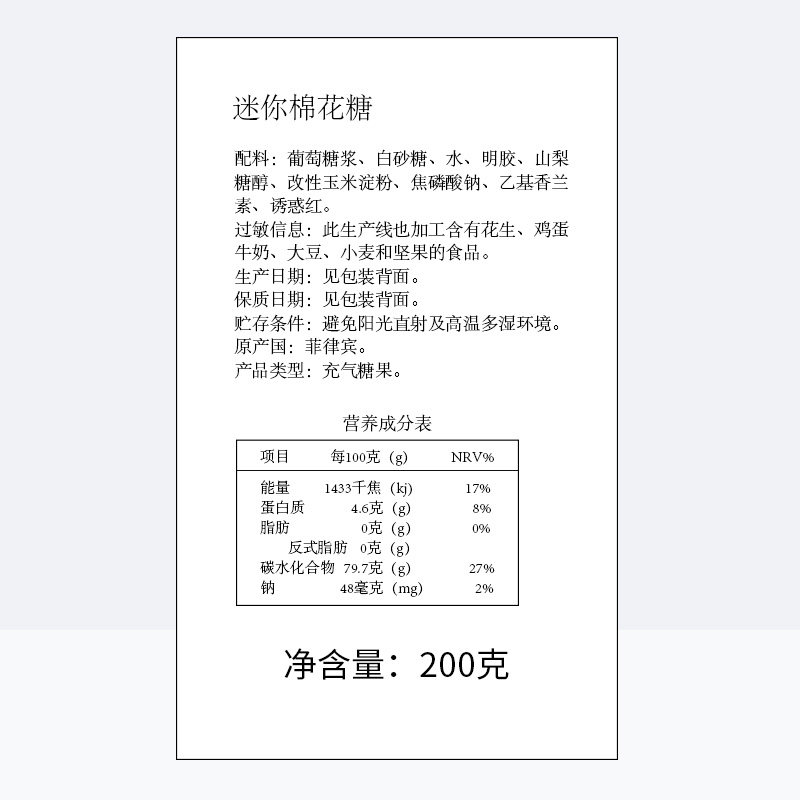 迷你棉花糖

配料：葡萄糖浆、白砂糖、水、明胶、山梨糖醇、改性玉米淀粉、焦磷酸钠、乙基香兰素、诱惑红。
过敏信息：此生产线也加工含有花生、鸡蛋牛奶、大豆、小麦和坚果的食品。
生产日期：见包装背面。
保质日期：见包装背面。
贮存条件：避免阳光直射及高温多湿环境。
原产国：菲律宾。
产品类型：充气糖果。

营养成分表

| 项目 | 每100克（g） | NRV% |
|---|---|---|
| 能量 | 1433千焦（kj） | 17% |
| 蛋白质 | 4.6克（g） | 8% |
| 脂肪 | 0克（g） | 0% |
| 反式脂肪 | 0克（g） | |
| 碳水化合物 | 79.7克（g） | 27% |
| 钠 | 48毫克（mg） | 2% |

净含量：200克